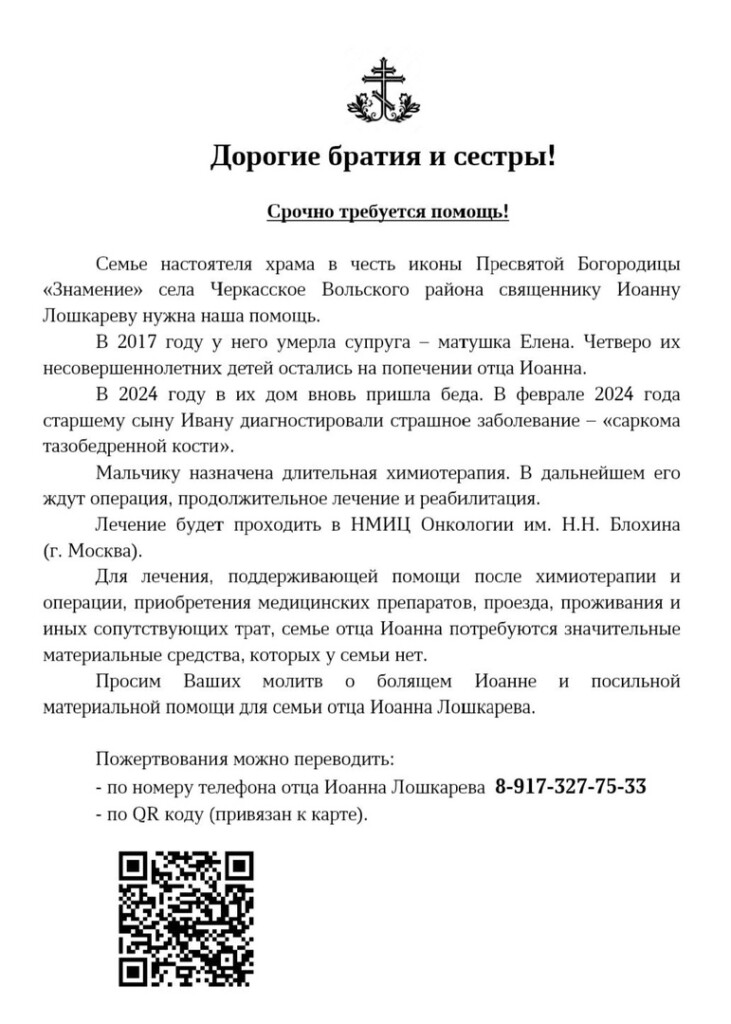 Дорогие братия и сестры!

Срочно требуется помощь!

Семье настоятеля храма в честь иконы Пресвятой Богородицы «Знамение» села Черкасское Вольского района священнику Иоанну Лошкареву нужна наша помощь.

В 2017 году у него умерла супруга – матушка Елена. Четверо их несовершеннолетних детей остались на попечении отца Иоанна.

В 2024 году в их дом вновь пришла беда. В феврале 2024 года старшему сыну Ивану диагностировали страшное заболевание – «саркома тазобедренной кости».

Мальчику назначена длительная химиотерапия. В дальнейшем его ждут операция, продолжительное лечение и реабилитация.

Лечение будет проходить в НМИЦ Онкологии им. Н.Н. Блохина (г. Москва).

Для лечения, поддерживающей помощи после химиотерапии и операции, приобретения медицинских препаратов, проезда, проживания и иных сопутствующих трат, семье отца Иоанна потребуются значительные материальные средства, которых у семьи нет.

Просим Ваших молитв о болящем Иоанне и посильной материальной помощи для семьи отца Иоанна Лошкарева.

Пожертвования можно переводить:
- по номеру телефона отца Иоанна Лошкарева 8-917-327-75-33
- по QR коду (привязан к карте).